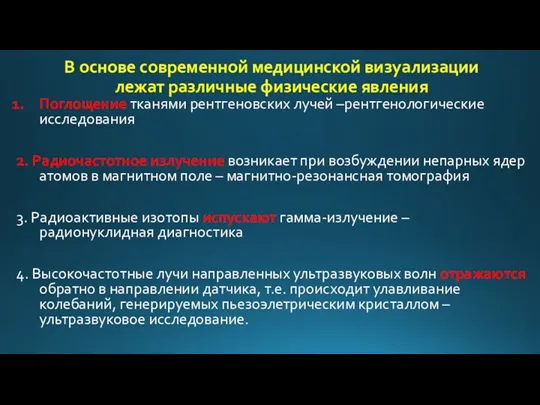 В основе современной медицинской визуализации лежат различные физические явления

1. Поглощение тканями рентгеновских лучей –рентгенологические исследования

2. Радиочастотное излучение возникает при возбуждении непарных ядер атомов в магнитном поле – магнитно-резонансная томография

3. Радиоактивные изотопы испускают гамма-излучение – радионуклидная диагностика

4. Высокочастотные лучи направленных ультразвуковых волн отражаются обратно в направлении датчика, т.е. происходит улавливание колебаний, генерируемых пьезоэлетрическим кристаллом – ультразвуковое исследование.